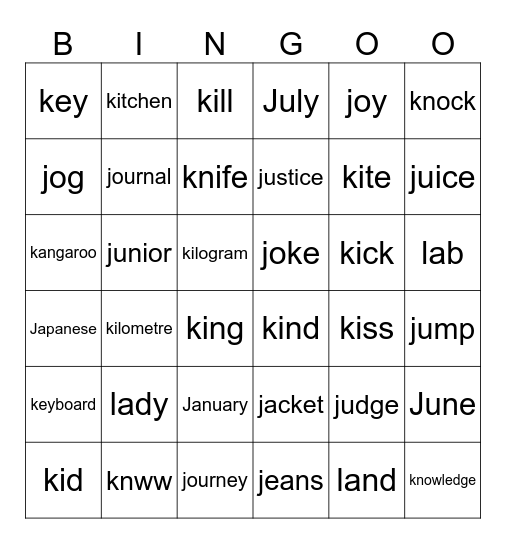 | B | I | N | G | O | O |
|---|---|---|---|---|---|
| key | kitchen | kill | July | joy | knock |
| jog | journal | knife | justice | kite | juice |
| kangaroo | junior | kilogram | joke | kick | lab |
| Japanese | kilometre | king | kind | kiss | jump |
| keyboard | lady | January | jacket | judge | June |
| kid | knww | journey | jeans | land | knowledge |